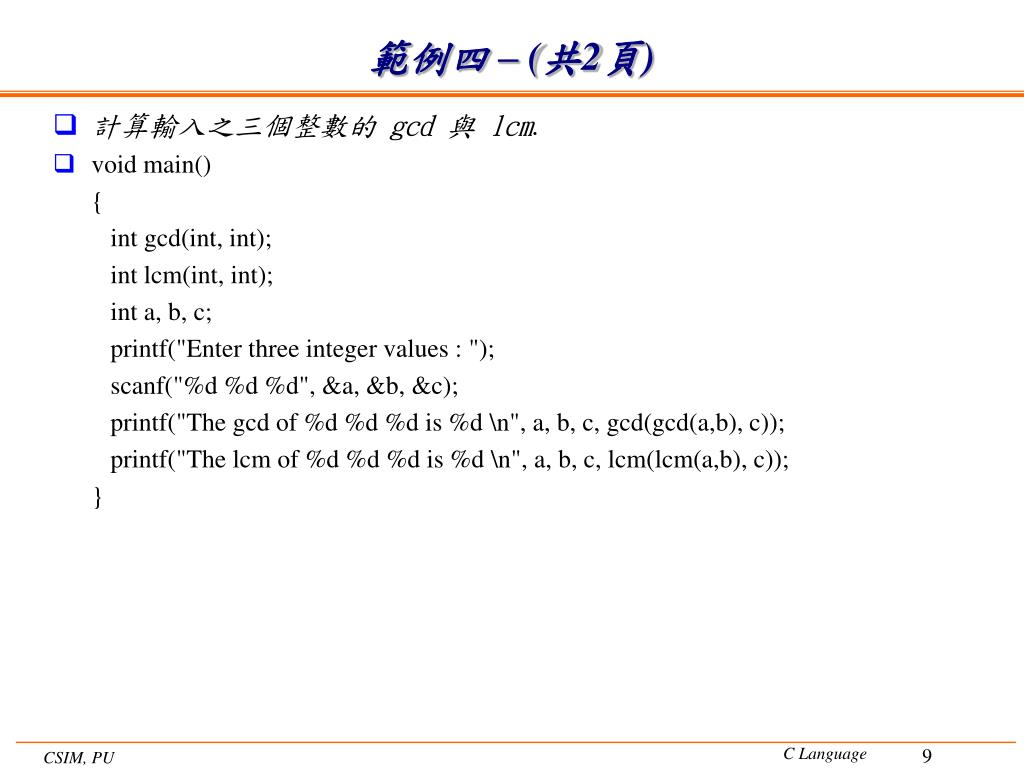 範例四 – (共2頁)

計算輸入之三個整數的 gcd 與 lcm.

void main()
{
int gcd(int, int);
int lcm(int, int);
int a, b, c;
printf("Enter three integer values : ");
scanf("%d %d %d", &a, &b, &c);
printf("The gcd of %d %d %d is %d \n", a, b, c, gcd(gcd(a,b), c));
printf("The lcm of %d %d %d is %d \n", a, b, c, lcm(lcm(a,b), c));
}

CSIM, PU

C Language

9